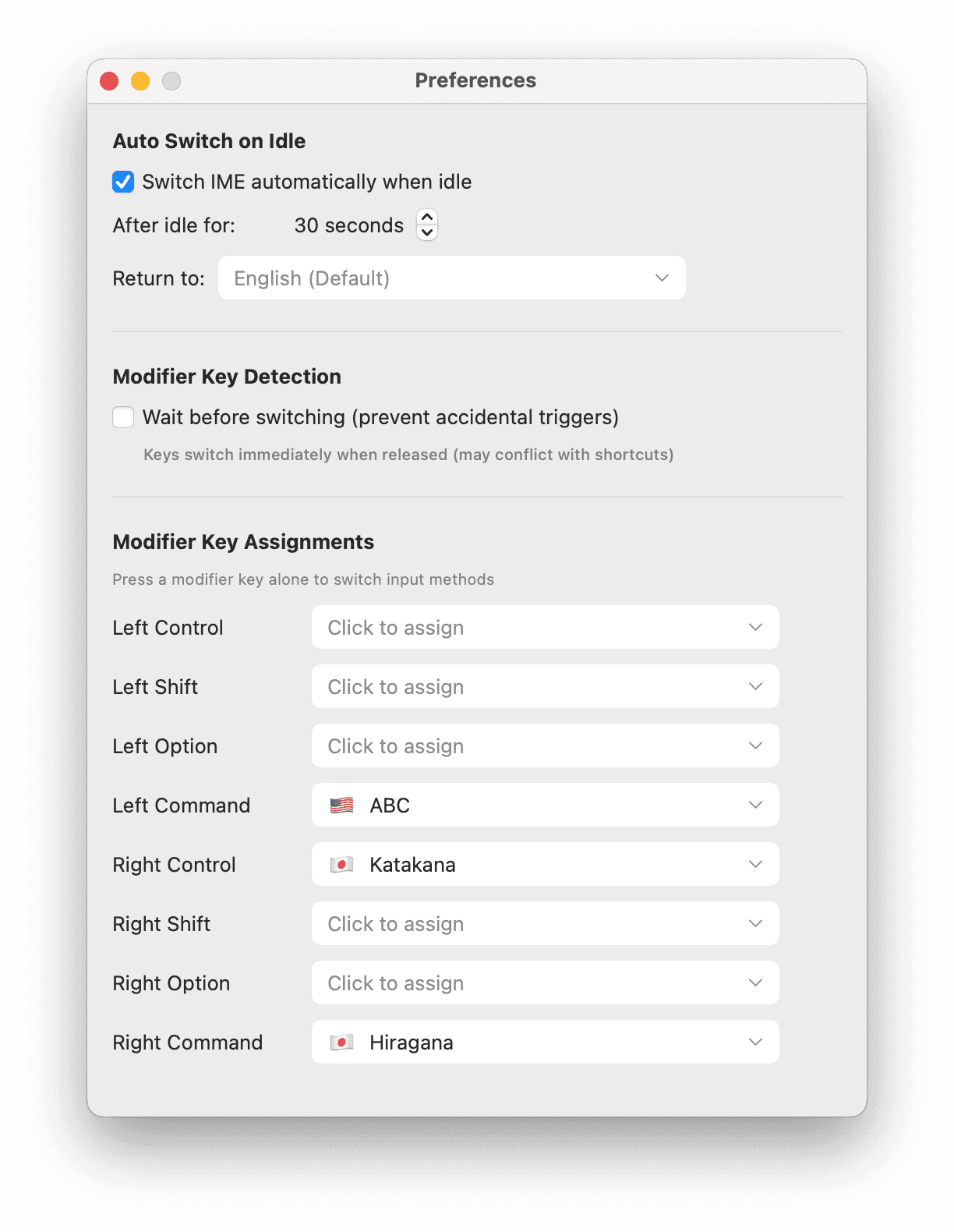 Preferences

Auto Switch on Idle

Switch IME automatically when idle

After idle for: 30 seconds

Return to: English (Default)

Modifier Key Detection

Wait before switching (prevent accidental triggers)

Keys switch immediately when released (may conflict with shortcuts)

Modifier Key Assignments

Press a modifier key alone to switch input methods

Left Control Click to assign

Left Shift Click to assign

Left Option Click to assign

Left Command ABC

Right Control Katakana

Right Shift Click to assign

Right Option Click to assign

Right Command Hiragana